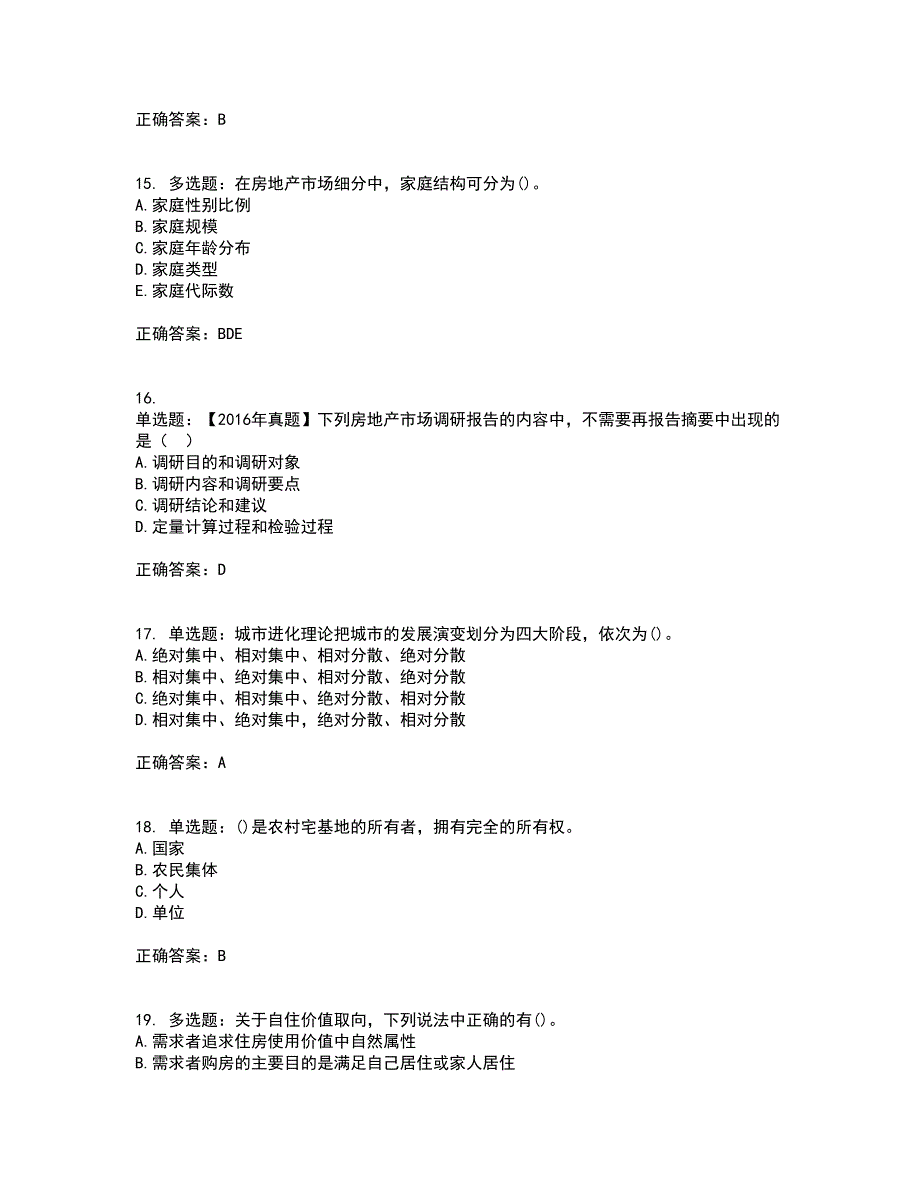 正确答案：B

15. 多选题：在房地产市场细分中，家庭结构可分为()。
A.家庭性别比例
B.家庭规模
C.家庭年龄分布
D.家庭类型
E.家庭代际数

正确答案：BDE

16.
单选题：【2016年真题】下列房地产市场调研报告的内容中，不需要再报告摘要中出现的是（　）
A.调研目的和调研对象
B.调研内容和调研要点
C.调研结论和建议
D.定量计算过程和检验过程

正确答案：D

17. 单选题：城市进化理论把城市的发展演变划分为四大阶段，依次为()。
A.绝对集中、相对集中、相对分散、绝对分散
B.相对集中、绝对集中、相对分散、绝对分散
C.绝对集中、相对集中、绝对分散、相对分散
D.相对集中、绝对集中，绝对分散、相对分散

正确答案：A

18. 单选题：()是农村宅基地的所有者，拥有完全的所有权。
A.国家
B.农民集体
C.个人
D.单位

正确答案：B

19. 多选题：关于自住价值取向，下列说法中正确的有()。
A.需求者追求住房使用价值中自然属性
B.需求者购房的主要目的是满足自己居住或家人居住